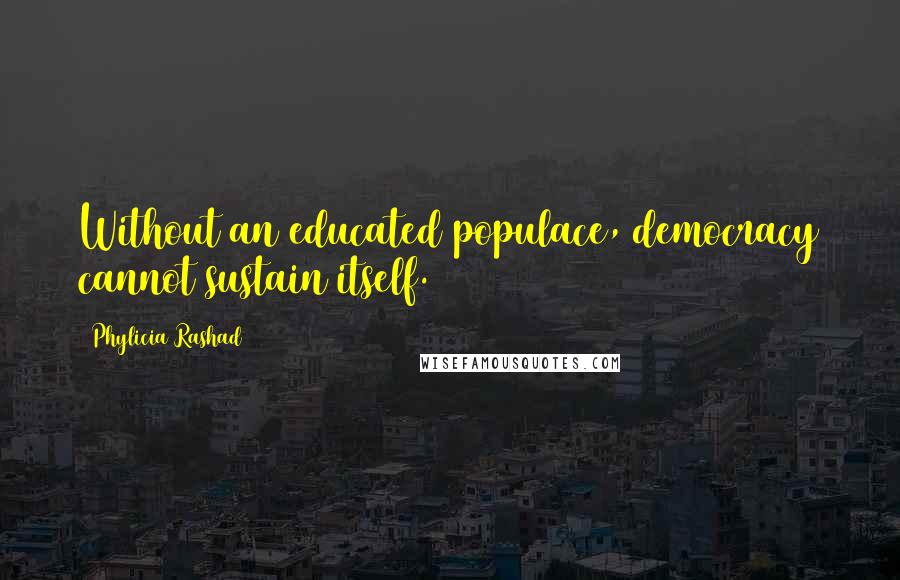 Without an educated populace, democracy cannot sustain itself.

Phylicia Rashad

WISEFAMOUSQUOTES.COM